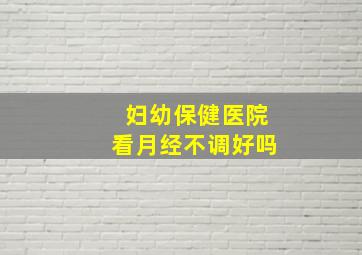 妇幼保健医院
看月经不调好吗